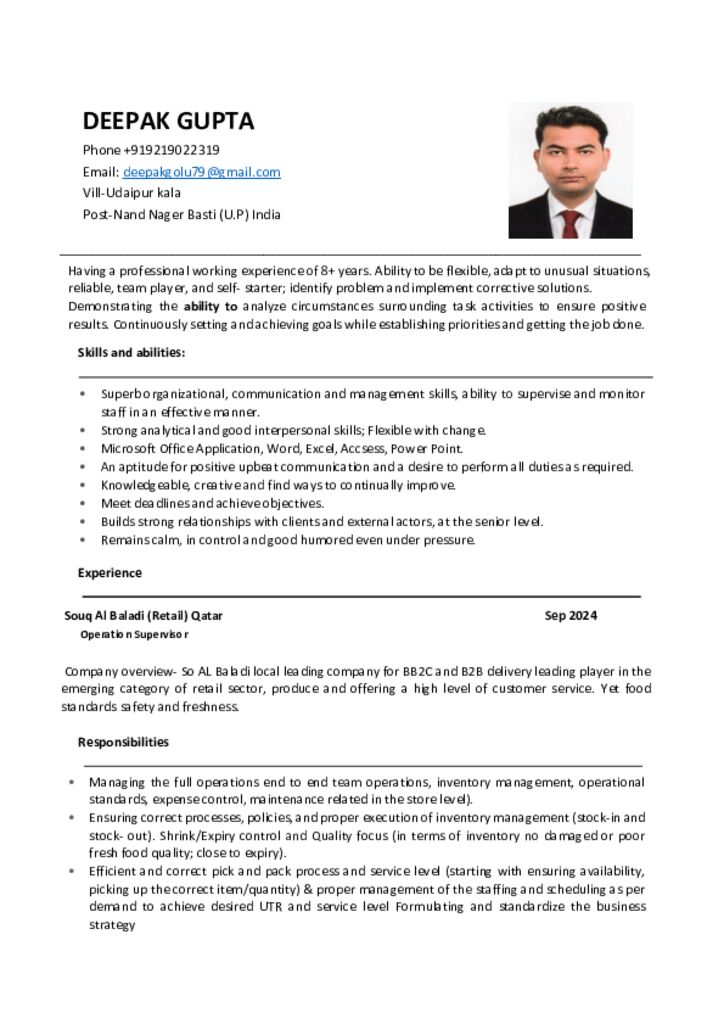 DEEPAK GUPTA
Phone +919219022319
Email: deepakgolu79@gmail.com
Vill-Udaipur kala
Post-Nand Nager Basti (U.P) India

Having a professional working experience of 8+ years. Ability to be flexible, adapt to unusual situations, reliable, team player, and self- starter; identify problem and implement corrective solutions. Demonstrating the ability to analyze circumstances surrounding task activities to ensure positive results. Continuously setting and achieving goals while establishing priorities and getting the job done.

Skills and abilities:

• Superb organizational, communication and management skills, ability to supervise and monitor staff in an effective manner.
• Strong analytical and good interpersonal skills; Flexible with change.
• Microsoft Office Application, Word, Excel, Accsess, Power Point.
• An aptitude for positive upbeat communication and a desire to perform all duties as required.
• Knowledgeable, creative and find ways to continually improve.
• Meet deadlines and achieve objectives.
• Builds strong relationships with clients and external actors, at the senior level.
• Remains calm, in control and good humored even under pressure.

Experience

Souq Al Baladi (Retail) Qatar Sep 2024
Operation Supervisor

Company overview- So AL Baladi local leading company for BB2C and B2B delivery leading player in the emerging category of retail sector, produce and offering a high level of customer service. Yet food standards safety and freshness.

Responsibilities

• Managing the full operations end to end team operations, inventory management, operational standards, expense control, maintenance related in the store level).
• Ensuring correct processes, policies, and proper execution of inventory management (stock-in and stock- out). Shrink/Expiry control and Quality focus (in terms of inventory no damaged or poor fresh food quality; close to expiry).
• Efficient and correct pick and pack process and service level (starting with ensuring availability, picking up the correct item/quantity) & proper management of the staffing and scheduling as per demand to achieve desired UTR and service level Formulating and standardize the business strategy